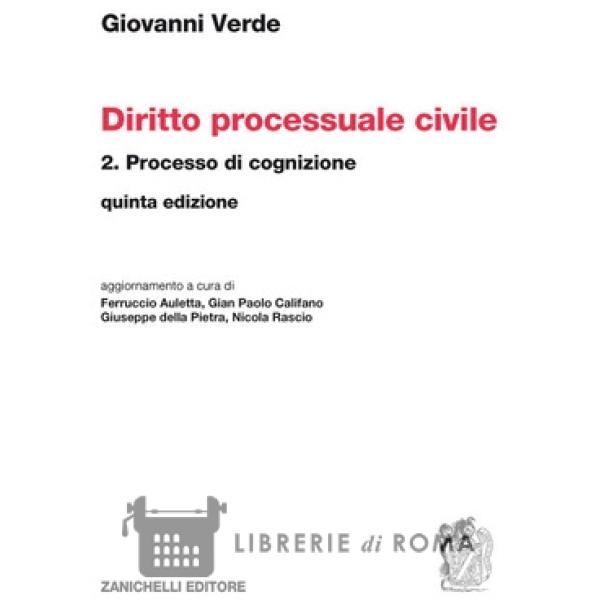 Giovanni Verde

Diritto processuale civile

2. Processo di cognizione

quinta edizione

aggiornamento a cura di
Ferruccio Auletta, Gian Paolo Califano
Giuseppe della Pietra, Nicola Rascio

LIBRERIE di ROMA

ZANICHELLI EDITORE